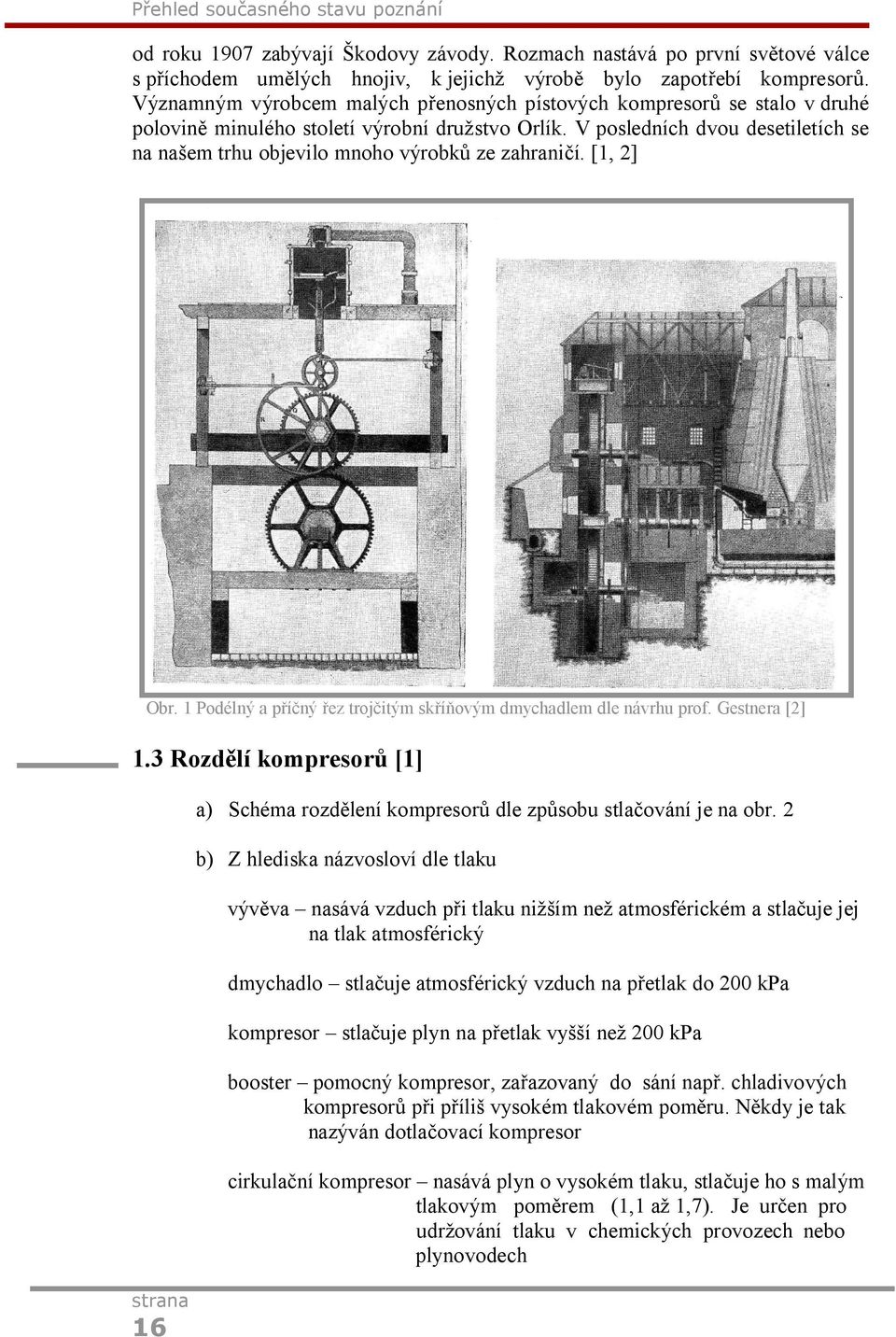 Přehled současného stavu poznání

od roku 1907 zabývají Škodovy závody. Rozmach nastává po první světové válce s příchodem umělých hnojiv, k jejichž výrobě bylo zapotřebí kompresorů. Významným výrobcem malých přenosných pístových kompresorů se stalo v druhé polovině minulého století výrobní družstvo Orlík. V posledních dvou desetiletích se na našem trhu objevilo mnoho výrobků ze zahraničí. [1, 2]

Obr. 1 Podélný a příčný řez trojčitým skříňovým dmychadlem dle návrhu prof. Gestnera [2]

1.3 Rozdělí kompresorů [1]

a) Schéma rozdělení kompresorů dle způsobu stlačování je na obr. 2

b) Z hlediska názvosloví dle tlaku

vývěva – nasává vzduch při tlaku nižším než atmosférickém a stlačuje jej na tlak atmosférický

dmychadlo – stlačuje atmosférický vzduch na přetlak do 200 kPa

kompresor – stlačuje plyn na přetlak vyšší než 200 kPa

booster – pomocný kompresor, zařazovaný do sání např. chladivových kompresorů při příliš vysokém tlakovém poměru. Někdy je tak nazýván dotlačovací kompresor

cirkulační kompresor – nasává plyn o vysokém tlaku, stlačuje ho s malým tlakovým poměrem (1,1 až 1,7). Je určen pro udržování tlaku v chemických provozech nebo plynovodech

strana
16